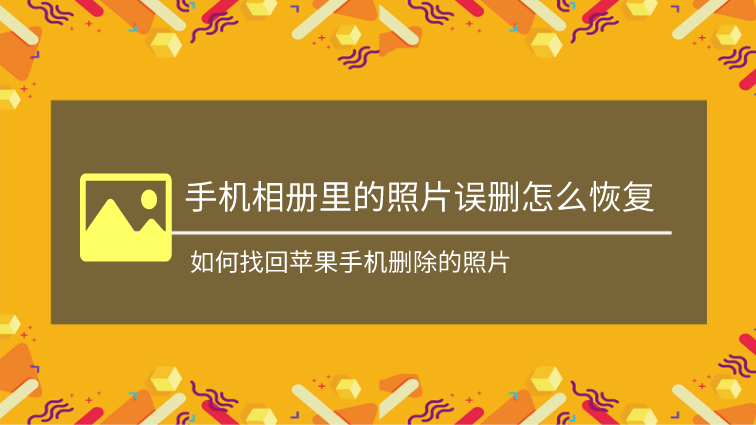 手机相册里的照片误删怎么恢复

如何找回苹果手机删除的照片